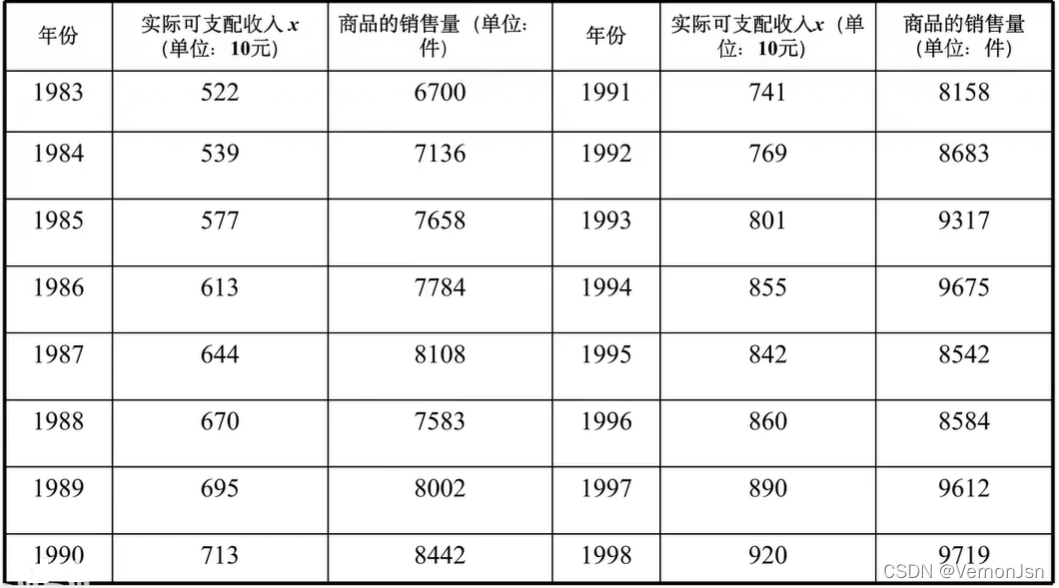 | 年份 | 实际可支配收入$x$（单位：10元） | 商品的销售量（单位：件） | 年份 | 实际可支配收入$x$（单位：10元） | 商品的销售量（单位：件） |
|---|---|---|---|---|---|
| 1983 | 522 | 6700 | 1991 | 741 | 8158 |
| 1984 | 539 | 7136 | 1992 | 769 | 8683 |
| 1985 | 577 | 7658 | 1993 | 801 | 9317 |
| 1986 | 613 | 7784 | 1994 | 855 | 9675 |
| 1987 | 644 | 8108 | 1995 | 842 | 8542 |
| 1988 | 670 | 7583 | 1996 | 860 | 8584 |
| 1989 | 695 | 8002 | 1997 | 890 | 9612 |
| 1990 | 713 | 8442 | 1998 | 920 | 9719 |

CSDN @VernonJsn